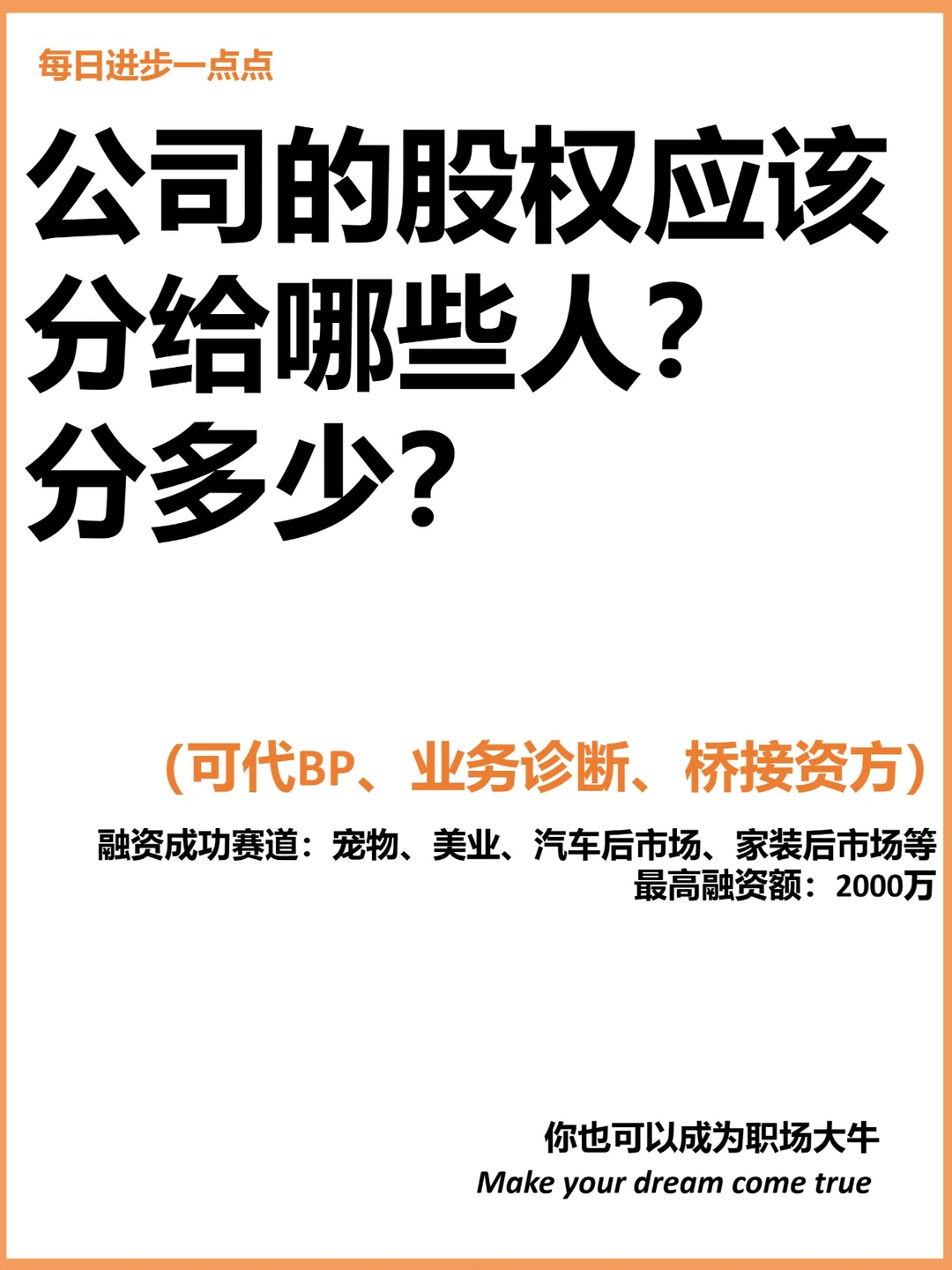 每日进步一点点

公司的股权应该分给哪些人？分多少？

（可代BP、业务诊断、桥接资方）

融资成功赛道：宠物、美业、汽车后市场、家装后市场等
最高融资额：2000万

你也可以成为职场大牛
Make your dream come true